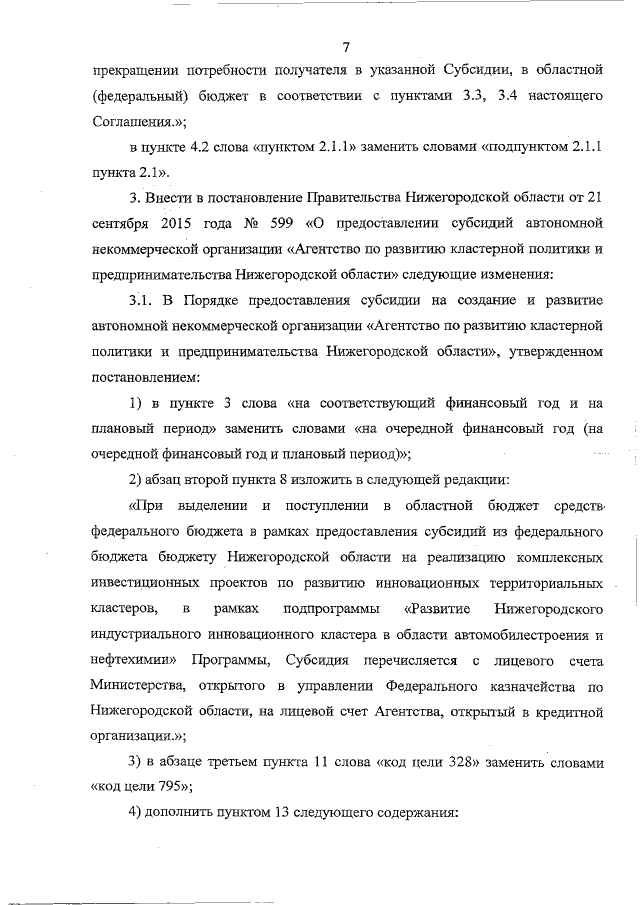 7

прекращении потребности получателя в указанной Субсидии, в областной (федеральный) бюджет в соответствии с пунктами 3.3, 3.4 настоящего Соглашения.»;

в пункте 4.2 слова «пунктом 2.1.1» заменить словами «подпунктом 2.1.1 пункта 2.1».

3. Внести в постановление Правительства Нижегородской области от 21 сентября 2015 года № 599 «О предоставлении субсидий автономной некоммерческой организации «Агентство по развитию кластерной политики и предпринимательства Нижегородской области» следующие изменения:

3.1. В Порядке предоставления субсидии на создание и развитие автономной некоммерческой организации «Агентство по развитию кластерной политики и предпринимательства Нижегородской области», утвержденном постановлением:

1) в пункте 3 слова «на соответствующий финансовый год и на плановый период» заменить словами «на очередной финансовый год (на очередной финансовый год и плановый период)»;

2) абзац второй пункта 8 изложить в следующей редакции:

«При выделении и поступлении в областной бюджет средств федерального бюджета в рамках предоставления субсидий из федерального бюджета бюджету Нижегородской области на реализацию комплексных инвестиционных проектов по развитию инновационных территориальных кластеров, в рамках подпрограммы «Развитие Нижегородского индустриального инновационного кластера в области автомобилестроения и нефтехимии» Программы, Субсидия перечисляется с лицевого счета Министерства, открытого в управлении Федерального казначейства по Нижегородской области, на лицевой счет Агентства, открытый в кредитной организации.»;

3) в абзаце третьем пункта 11 слова «код цели 328» заменить словами «код цели 795»;

4) дополнить пунктом 13 следующего содержания: